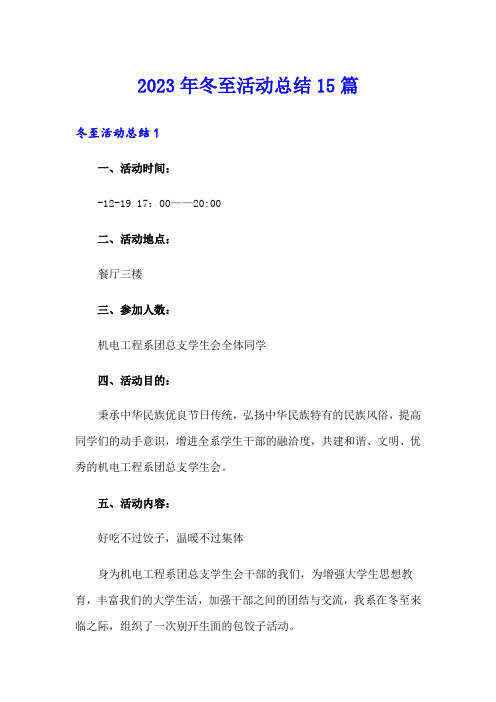 2023年冬至活动总结15篇

冬至活动总结1

一、活动时间：

-12-19 17：00——20:00

二、活动地点：

餐厅三楼

三、参加人数：

机电工程系团总支学生会全体同学

四、活动目的：

秉承中华民族优良节日传统，弘扬中华民族特有的民族风俗，提高同学们的动手意识，增进全系学生干部的融洽度，共建和谐、文明、优秀的机电工程系团总支学生会。

五、活动内容：

好吃不过饺子，温暖不过集体

身为机电工程系团总支学生会干部的我们，为增强大学生思想教育，丰富我们的大学生活，加强干部之间的团结与交流，我系在冬至来临之际，组织了一次别开生面的包饺子活动。